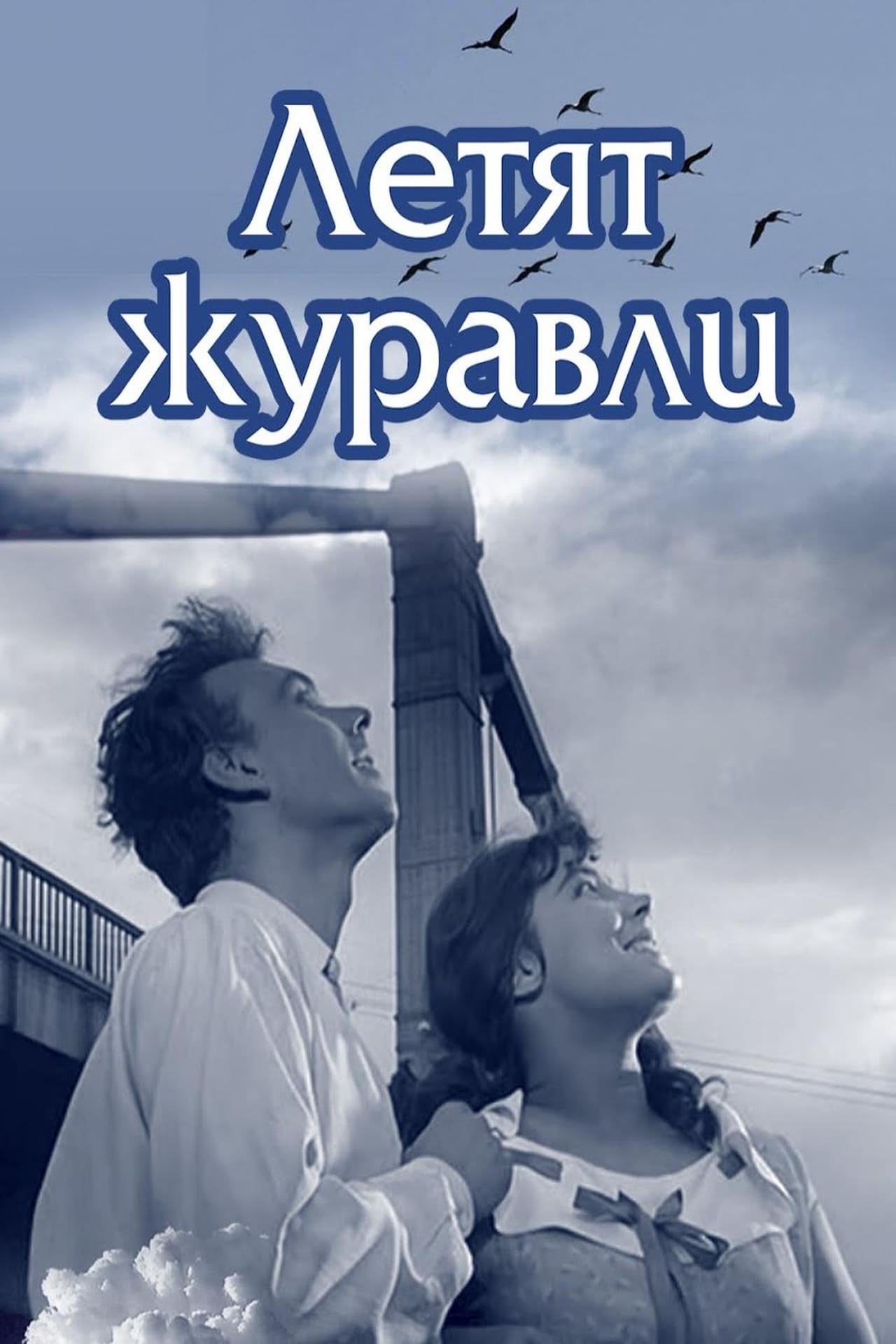 Летят журавли